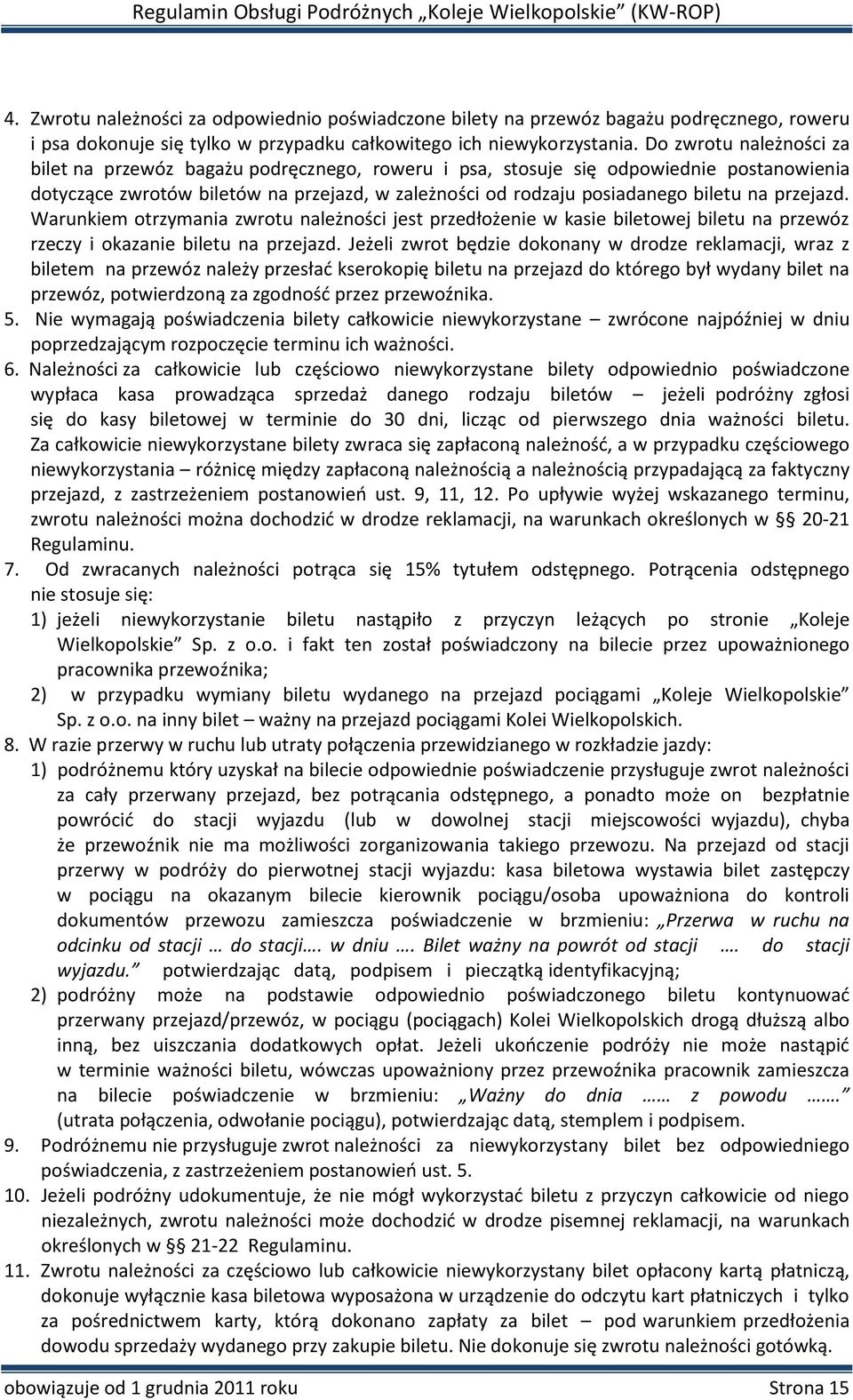 Regulamin Obsługi Podróżnych „Koleje Wielkopolskie” (KW-ROP)

4. Zwrotu należności za odpowiednio poświadczone bilety na przewóz bagażu podręcznego, roweru i psa dokonuje się tylko w przypadku całkowitego ich niewykorzystania. Do zwrotu należności za bilet na przewóz bagażu podręcznego, roweru i psa, stosuje się odpowiednie postanowienia dotyczące zwrotów biletów na przejazd, w zależności od rodzaju posiadanego biletu na przejazd. Warunkiem otrzymania zwrotu należności jest przedłożenie w kasie biletowej biletu na przewóz rzeczy i okazanie biletu na przejazd. Jeżeli zwrot będzie dokonany w drodze reklamacji, wraz z biletem na przewóz należy przesłać kserokopię biletu na przejazd do którego był wydany bilet na przewóz, potwierdzoną za zgodność przez przewoźnika.
5. Nie wymagają poświadczenia bilety całkowicie niewykorzystane – zwrócone najpóźniej w dniu poprzedzającym rozpoczęcie terminu ich ważności.
6. Należności za całkowicie lub częściowo niewykorzystane bilety odpowiednio poświadczone wypłaca kasa prowadząca sprzedaż danego rodzaju biletów – jeżeli podróżny zgłosi się do kasy biletowej w terminie do 30 dni, licząc od pierwszego dnia ważności biletu. Za całkowicie niewykorzystane bilety zwraca się zapłaconą należność, a w przypadku częściowego niewykorzystania – różnicę między zapłaconą należnością a należnością przypadającą za faktyczny przejazd, z zastrzeżeniem postanowień ust. 9, 11, 12. Po upływie wyżej wskazanego terminu, zwrotu należności można dochodzić w drodze reklamacji, na warunkach określonych w § 20-21 Regulaminu.
7. Od zwracanych należności potrąca się 15% tytułem odstępnego. Potrącenia odstępnego nie stosuje się:
1) jeżeli niewykorzystanie biletu nastąpiło z przyczyn leżących po stronie „Koleje Wielkopolskie” Sp. z o.o. i fakt ten został poświadczony na bilecie przez upoważnionego pracownika przewoźnika;
2) w przypadku wymiany biletu wydanego na przejazd pociągami „Koleje Wielkopolskie” Sp. z o.o. na inny bilet – ważny na przejazd pociągami Kolei Wielkopolskich.
8. W razie przerwy w ruchu lub utraty połączenia przewidzianego w rozkładzie jazdy:
1) podróżnemu który uzyskał na bilecie odpowiednie poświadczenie przysługuje zwrot należności za cały przerwany przejazd, bez potrącania odstępnego, a ponadto może on bezpłatnie powrócić do stacji wyjazdu (lub w dowolnej stacji miejscowości wyjazdu), chyba że przewoźnik nie ma możliwości zorganizowania takiego przewozu. Na przejazd od stacji przerwy w podróży do pierwotnej stacji wyjazdu: kasa biletowa wystawia bilet zastępczy w pociągu na okazanym bilecie kierownik pociągu/osoba upoważniona do kontroli dokumentów przewozu zamieszcza poświadczenie w brzmieniu: „Przerwa w ruchu na odcinku od stacji … do stacji…. w dniu …. Bilet ważny na powrót od stacji …. do stacji wyjazdu.” potwierdzając datą, podpisem i pieczątką identyfikacyjną;
2) podróżny może na podstawie odpowiednio poświadczonego biletu kontynuować przerwany przejazd/przewóz, w pociągu (pociągach) Kolei Wielkopolskich drogą dłuższą albo inną, bez uiszczania dodatkowych opłat. Jeżeli ukończenie podróży nie może nastąpić w terminie ważności biletu, wówczas upoważniony przez przewoźnika pracownik zamieszcza na bilecie poświadczenie w brzmieniu: „Ważny do dnia …… z powodu …….” (utrata połączenia, odwołanie pociągu), potwierdzając datą, stemplem i podpisem.
9. Podróżnemu nie przysługuje zwrot należności za niewykorzystany bilet bez odpowiedniego poświadczenia, z zastrzeżeniem postanowień ust. 5.
10. Jeżeli podróżny udokumentuje, że nie mógł wykorzystać biletu z przyczyn całkowicie od niego niezależnych, zwrotu należności może dochodzić w drodze pisemnej reklamacji, na warunkach określonych w § 21-22 Regulaminu.
11. Zwrotu należności za częściowo lub całkowicie niewykorzystany bilet opłacony kartą płatniczą, dokonuje wyłącznie kasa biletowa wyposażona w urządzenie do odczytu kart płatniczych i tylko za pośrednictwem karty, którą dokonano zapłaty za bilet – pod warunkiem przedłożenia dowodu sprzedaży wydanego przy zakupie biletu. Nie dokonuje się zwrotu należności gotówką.

obowiązuje od 1 grudnia 2011 roku Strona 15